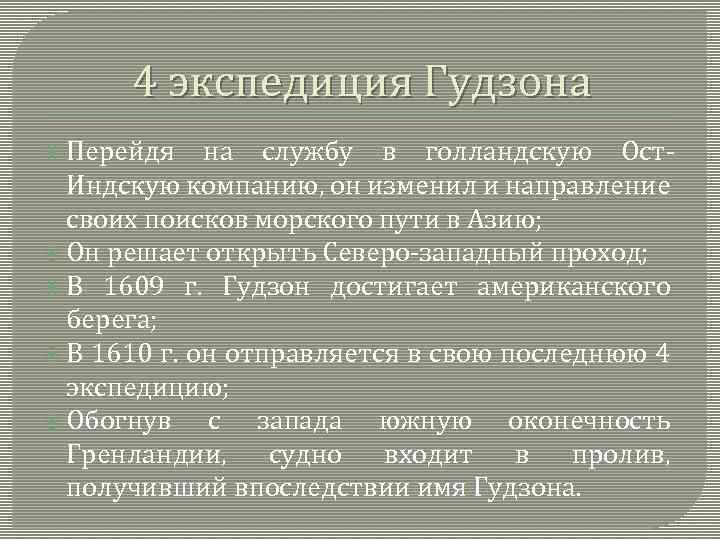 4 экспедиция Гудзона

Перейдя на службу в голландскую Ост-Индскую компанию, он изменил и направление своих поисков морского пути в Азию;

Он решает открыть Северо-западный проход;

В 1609 г. Гудзон достигает американского берега;

В 1610 г. он отправляется в свою последнюю 4 экспедицию;

Обогнув с запада южную оконечность Гренландии, судно входит в пролив, получивший впоследствии имя Гудзона.